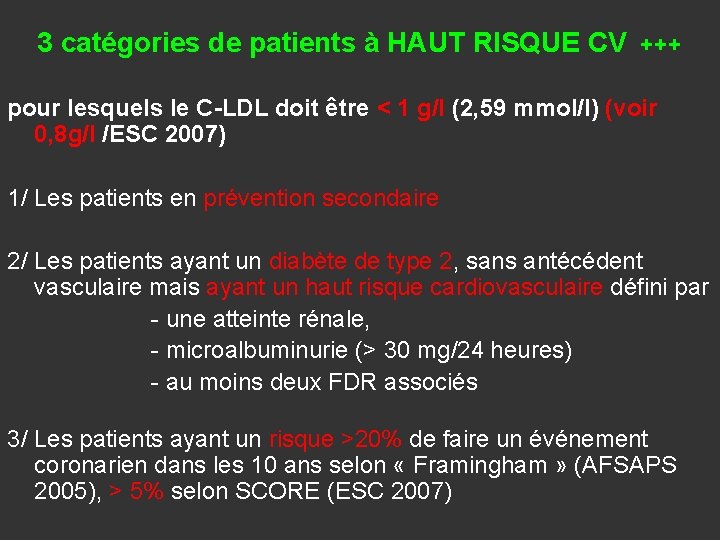 3 catégories de patients à HAUT RISQUE CV +++

pour lesquels le C-LDL doit être < 1 g/l (2,59 mmol/l) (voir 0,8g/l /ESC 2007)

1/ Les patients en prévention secondaire

2/ Les patients ayant un diabète de type 2, sans antécédent vasculaire mais ayant un haut risque cardiovasculaire défini par

- une atteinte rénale,
- microalbuminurie (> 30 mg/24 heures)
- au moins deux FDR associés

3/ Les patients ayant un risque >20% de faire un événement coronarien dans les 10 ans selon « Framingham » (AFSAPS 2005), > 5% selon SCORE (ESC 2007)